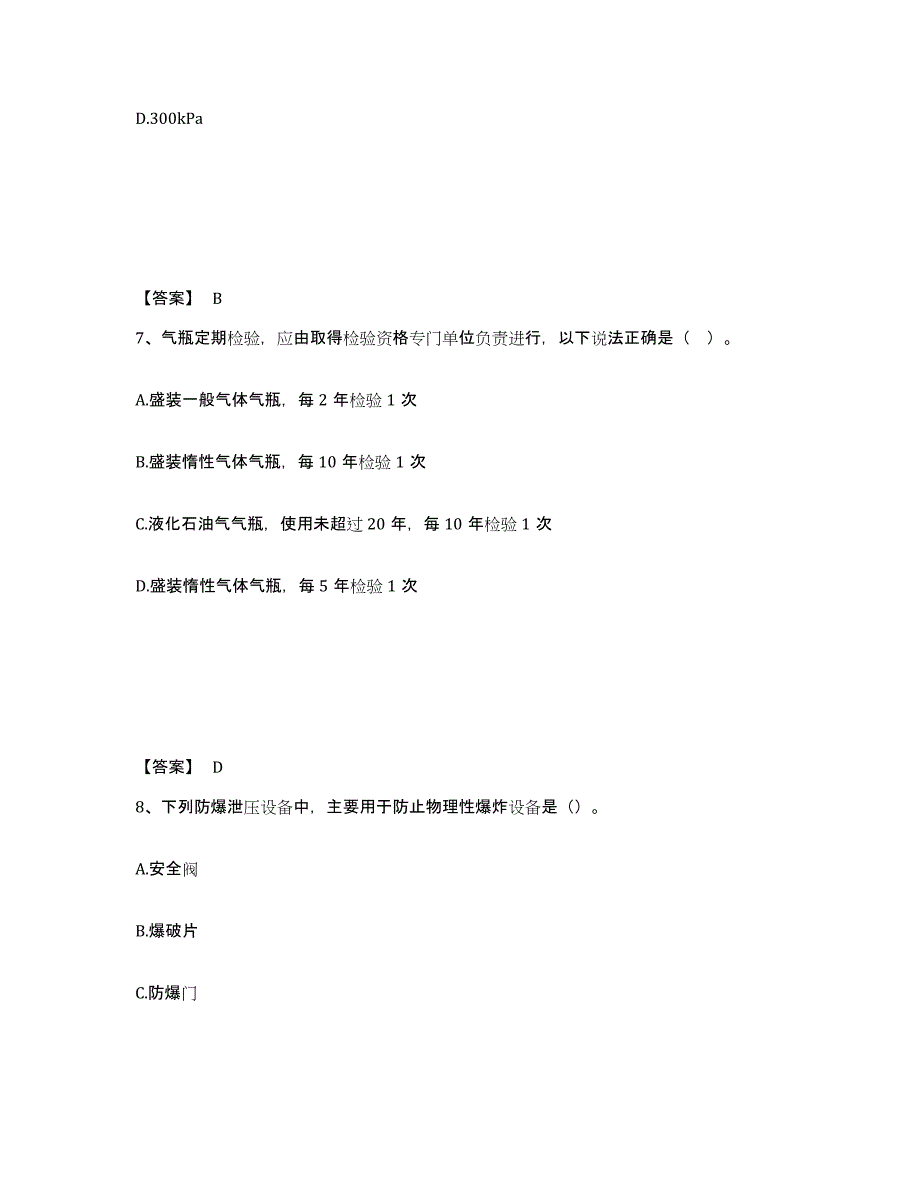 D.300kPa

【答案】 B

7、气瓶定期检验，应由取得检验资格专门单位负责进行，以下说法正确是（ ）。

A.盛装一般气体气瓶，每 2 年检验 1 次

B.盛装惰性气体气瓶，每 10 年检验 1 次

C.液化石油气气瓶，使用未超过 20 年，每 10 年检验 1 次

D.盛装惰性气体气瓶，每 5 年检验 1 次

【答案】 D

8、下列防爆泄压设备中，主要用于防止物理性爆炸设备是（）。

A.安全阀

B.爆破片

C.防爆门